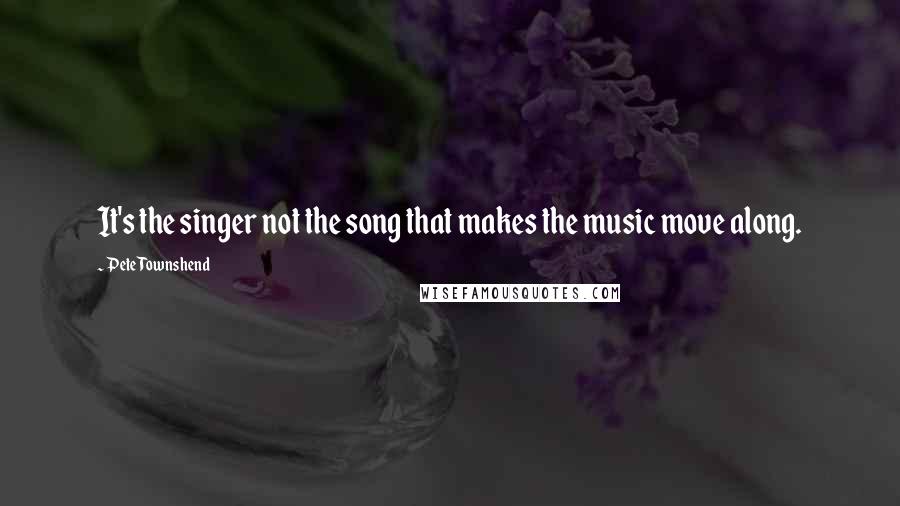 It's the singer not the song that makes the music move along.

- Pete Townshend

WISEFAMOUSQUOTES.COM